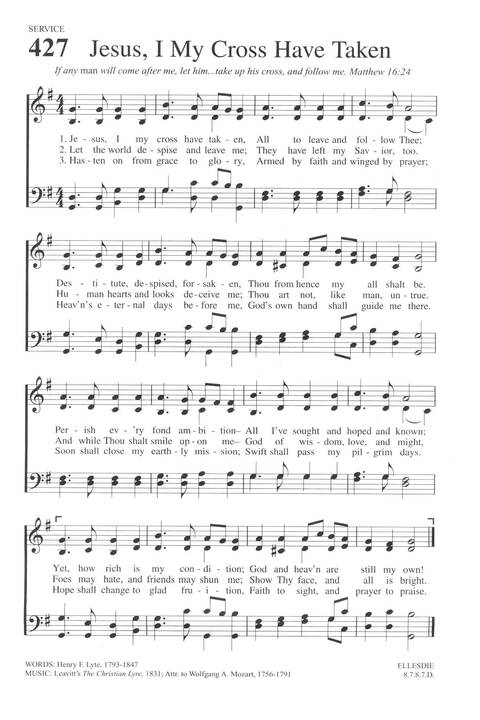 SERVICE

427 Jesus, I My Cross Have Taken

If any man will come after me, let him...take up his cross, and follow me. Matthew 16:24

1. Je - sus, I my cross have tak - en, All to leave and fol - low Thee;
2. Let the world de - spise and leave me; They have left my Sav - ior, too.
3. Has - ten on from grace to glo - ry, Armed by faith and winged by prayer;

Des - ti - tute, de - spised, for - sak - en, Thou from hence my all shalt be.
Hu - man hearts and looks de - ceive me; Thou art not, like man, un - true.
Heav'n's e - ter - nal days be - fore me, God's own hand shall guide me there.

Per - ish ev - 'ry fond am - bi - tion– All I've sought and hoped and known;
And while Thou shalt smile up - on me– God of wis - dom, love, and might,
Soon shall close my earth - ly mis - sion; Swift shall pass my pil - grim days.

Yet, how rich is my con - di - tion; God and heav'n are still my own!
Foes may hate, and friends may shun me; Show Thy face, and all is bright.
Hope shall change to glad fru - i - tion, Faith to sight, and prayer to praise.

WORDS: Henry F. Lyte, 1793-1847
MUSIC: Leavitt's The Christian Lyre, 1831; Attr. to Wolfgang A. Mozart, 1756-1791

ELLESDIE
8.7.8.7.D.